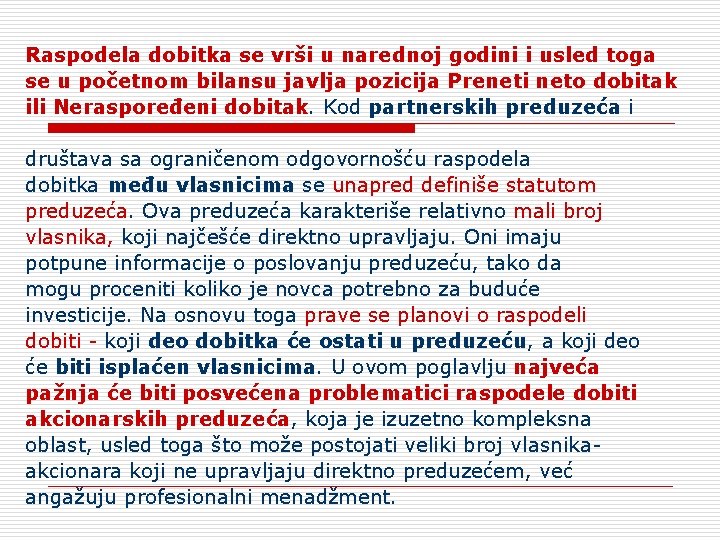 Raspodela dobitka se vrši u narednoj godini i usled toga se u početnom bilansu javlja pozicija Preneti neto dobitak ili Neraspoređeni dobitak. Kod partnerskih preduzeća i

društava sa ograničenom odgovornošću raspodela dobitka među vlasnicima se unapred definiše statutom preduzeća. Ova preduzeća karakteriše relativno mali broj vlasnika, koji najčešće direktno upravljaju. Oni imaju potpune informacije o poslovanju preduzeću, tako da mogu proceniti koliko je novca potrebno za buduće investicije. Na osnovu toga prave se planovi o raspodeli dobiti - koji deo dobitka će ostati u preduzeću, a koji deo će biti isplaćen vlasnicima. U ovom poglavlju najveća pažnja će biti posvećena problematici raspodele dobiti akcionarskih preduzeća, koja je izuzetno kompleksna oblast, usled toga što može postojati veliki broj vlasnika-akcionara koji ne upravljaju direktno preduzećem, već angažuju profesionalni menadžment.